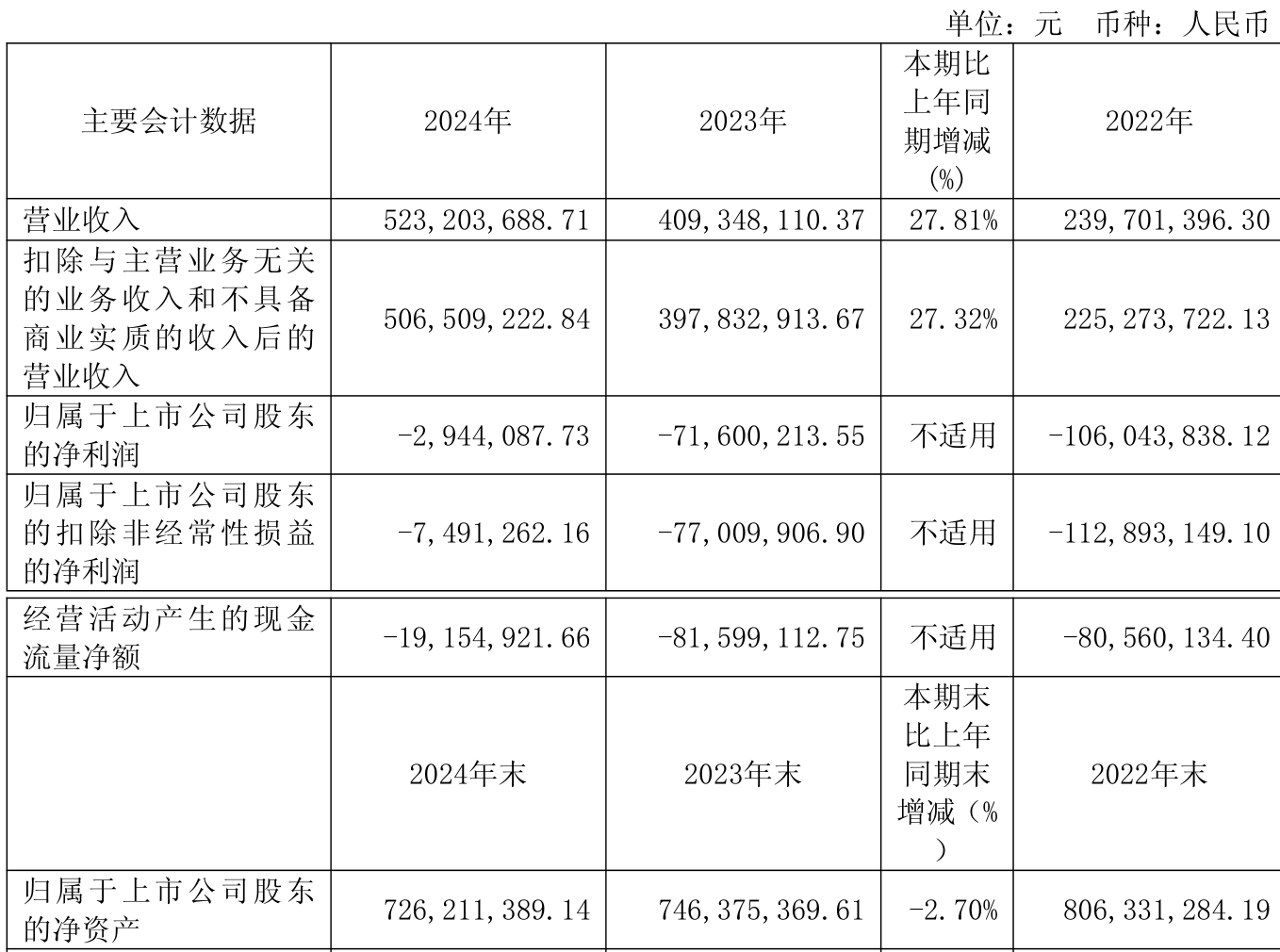 单位：元　币种：人民币

| 主要会计数据 | 2024年 | 2023年 | 本期比上年同期增减(%) | 2022年 |
|---|---|---|---|---|
| 营业收入 | 523,203,688.71 | 409,348,110.37 | 27.81% | 239,701,396.30 |
| 扣除与主营业务无关的业务收入和不具备商业实质的收入后的营业收入 | 506,509,222.84 | 397,832,913.67 | 27.32% | 225,273,722.13 |
| 归属于上市公司股东的净利润 | -2,944,087.73 | -71,600,213.55 | 不适用 | -106,043,838.12 |
| 归属于上市公司股东的扣除非经常性损益的净利润 | -7,491,262.16 | -77,009,906.90 | 不适用 | -112,893,149.10 |
| 经营活动产生的现金流量净额 | -19,154,921.66 | -81,599,112.75 | 不适用 | -80,560,134.40 |
|  | 2024年末 | 2023年末 | 本期末比上年同期末增减（%） | 2022年末 |
| 归属于上市公司股东的净资产 | 726,211,389.14 | 746,375,369.61 | -2.70% | 806,331,284.19 |